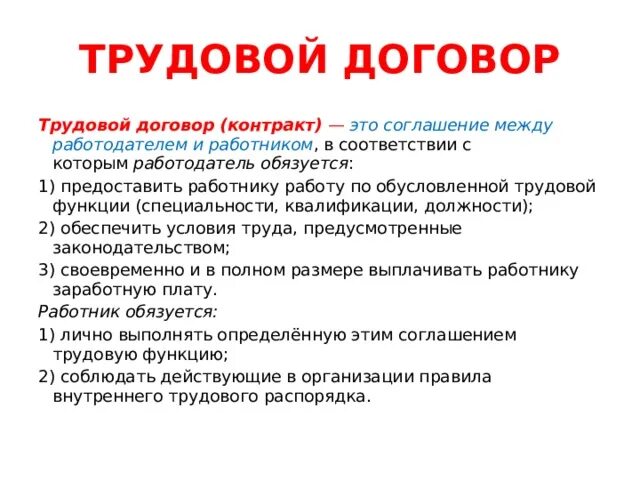 ТРУДОВОЙ ДОГОВОР

Трудовой договор (контракт) — это соглашение между работодателем и работником, в соответствии с которым работодатель обязуется:

1) предоставить работнику работу по обусловленной трудовой функции (специальности, квалификации, должности);

2) обеспечить условия труда, предусмотренные законодательством;

3) своевременно и в полном размере выплачивать работнику заработную плату.

Работник обязуется:

1) лично выполнять определённую этим соглашением трудовую функцию;

2) соблюдать действующие в организации правила внутреннего трудового распорядка.